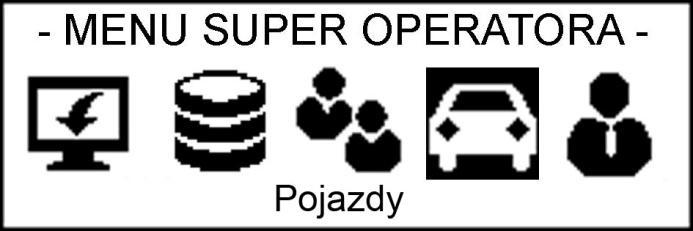 - MENU SUPER OPERATORA -

Pojazdy